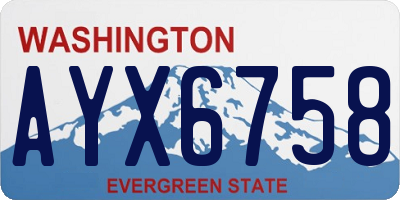 WASHINGTON

AYX6758

EVERGREEN STATE